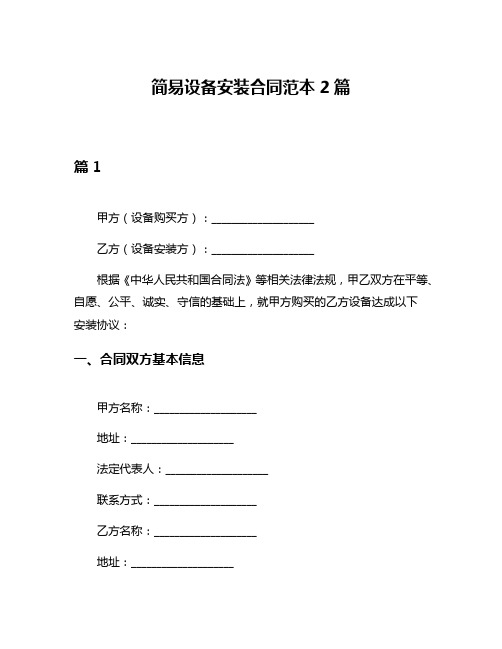 简易设备安装合同范本 2 篇

篇 1

甲方（设备购买方）：__________________

乙方（设备安装方）：__________________

根据《中华人民共和国合同法》等相关法律法规，甲乙双方在平等、自愿、公平、诚实、守信的基础上，就甲方购买的乙方设备达成以下安装协议：

一、合同双方基本信息

甲方名称：__________________

地址：__________________

法定代表人：__________________

联系方式：__________________

乙方名称：__________________

地址：__________________